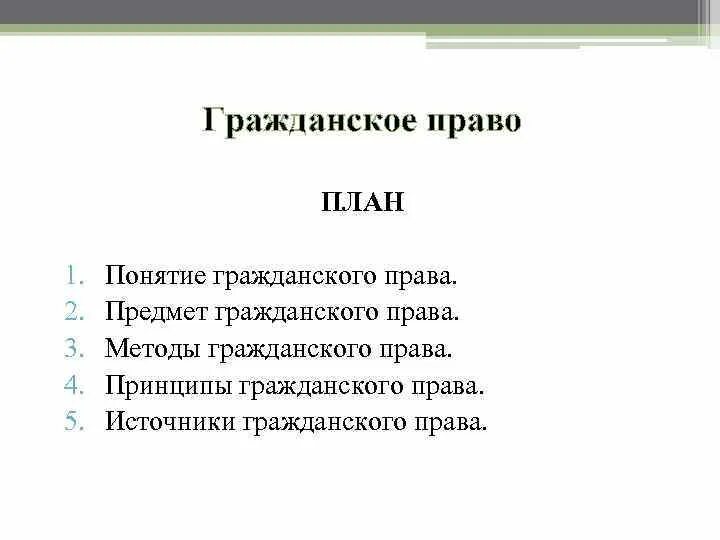 Гражданское право

ПЛАН

1. Понятие гражданского права.
2. Предмет гражданского права.
3. Методы гражданского права.
4. Принципы гражданского права.
5. Источники гражданского права.